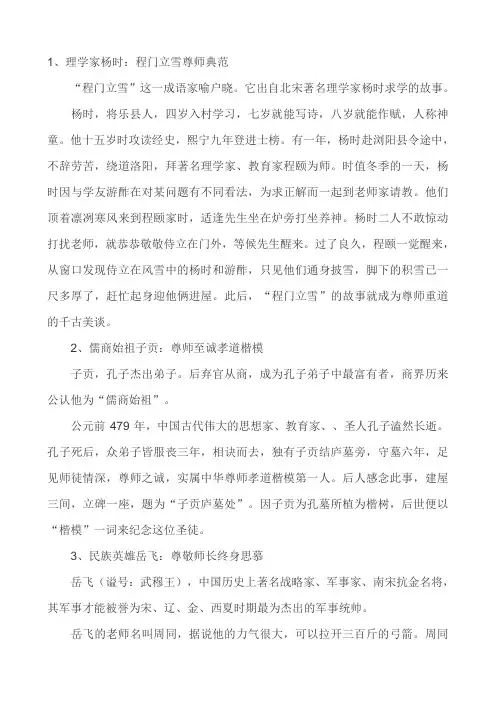 1、理学家杨时：程门立雪尊师典范

“程门立雪”这一成语家喻户晓。它出自北宋著名理学家杨时求学的故事。

杨时，将乐县人，四岁入村学习，七岁就能写诗，八岁就能作赋，人称神童。他十五岁时攻读经史，熙宁九年登进士榜。有一年，杨时赴浏阳县令途中，不辞劳苦，绕道洛阳，拜著名理学家、教育家程颐为师。时值冬季的一天，杨时因与学友游酢在对某问题有不同看法，为求正解而一起到老师家请教。他们顶着凛冽寒风来到程颐家时，适逢先生坐在炉旁打坐养神。杨时二人不敢惊动打扰老师，就恭恭敬敬侍立在门外，等候先生醒来。过了良久，程颐一觉醒来，从窗口发现侍立在风雪中的杨时和游酢，只见他们通身披雪，脚下的积雪已一尺多厚了，赶忙起身迎他俩进屋。此后，“程门立雪”的故事就成为尊师重道的千古美谈。

2、儒商始祖子贡：尊师至诚孝道楷模

子贡，孔子杰出弟子。后弃官从商，成为孔子弟子中最富有者，商界历来公认他为“儒商始祖”。

公元前 479 年，中国古代伟大的思想家、教育家、、圣人孔子溘然长逝。孔子死后，众弟子皆服丧三年，相诀而去，独有子贡结庐墓旁，守墓六年，足见师徒情深，尊师之诚，实属中华尊师孝道楷模第一人。后人感念此事，建屋三间，立碑一座，题为“子贡庐墓处”。因子贡为孔墓所植为楷树，后世便以“楷模”一词来纪念这位圣徒。

3、民族英雄岳飞：尊敬师长终身思慕

岳飞（谥号：武穆王），中国历史上著名战略家、军事家、南宋抗金名将，其军事才能被誉为宋、辽、金、西夏时期最为杰出的军事统帅。

岳飞的老师名叫周同，据说他的力气很大，可以拉开三百斤的弓箭。周同